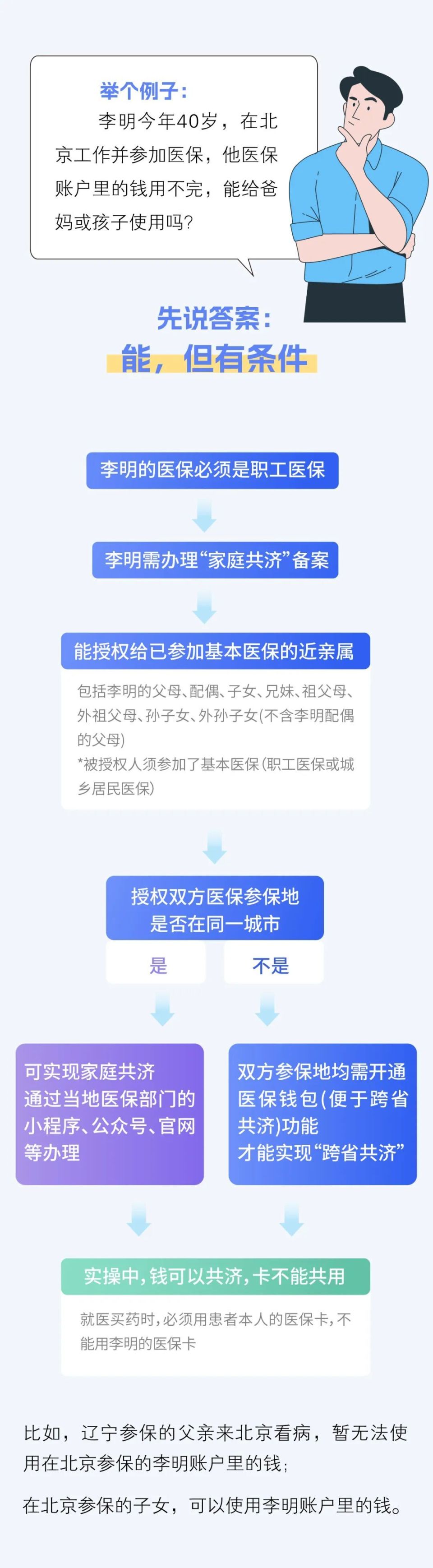 举个例子：
李明今年40岁，在北京工作并参加医保，他医保账户里的钱用不完，能给爸妈或孩子使用吗？

先说答案：
能，但有条件

李明的医保必须是职工医保

李明需办理“家庭共济”备案

能授权给已参加基本医保的近亲属

包括李明的父母、配偶、子女、兄妹、祖父母、外祖父母、孙子女、外孙子女(不含李明配偶的父母)
*被授权人须参加了基本医保(职工医保或城乡居民医保)

授权双方医保参保地是否在同一城市

是

不是

可实现家庭共济
通过当地医保部门的小程序、公众号、官网等办理

双方参保地均需开通医保钱包(便于跨省共济)功能
才能实现“跨省共济”

实操中，钱可以共济，卡不能共用

就医买药时，必须用患者本人的医保卡，不能用李明的医保卡

比如，辽宁参保的父亲来北京看病，暂无法使用在北京参保的李明账户里的钱；

在北京参保的子女，可以使用李明账户里的钱。